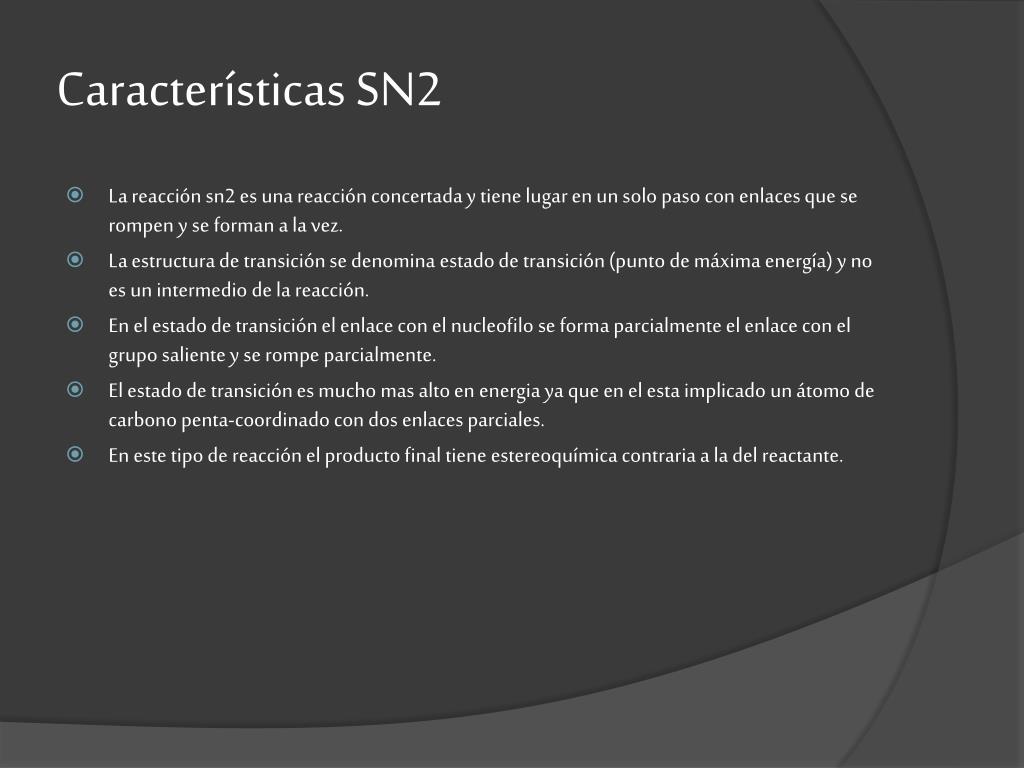 Características SN2

La reacción sn2 es una reacción concertada y tiene lugar en un solo paso con enlaces que se rompen y se forman a la vez.

La estructura de transición se denomina estado de transición (punto de máxima energía) y no es un intermedio de la reacción.

En el estado de transición el enlace con el nucleofilo se forma parcialmente el enlace con el grupo saliente y se rompe parcialmente.

El estado de transición es mucho mas alto en energia ya que en el esta implicado un átomo de carbono penta-coordinado con dos enlaces parciales.

En este tipo de reacción el producto final tiene estereoquímica contraria a la del reactante.